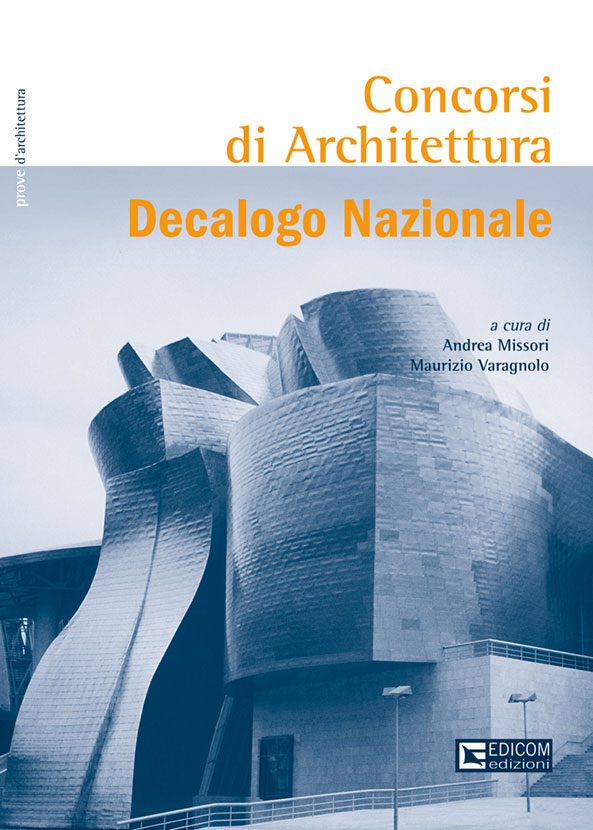 prove d'architettura

Concorsi di Architettura

Decalogo Nazionale

a cura di
Andrea Missori
Maurizio Varagnolo

EDICOM edizioni